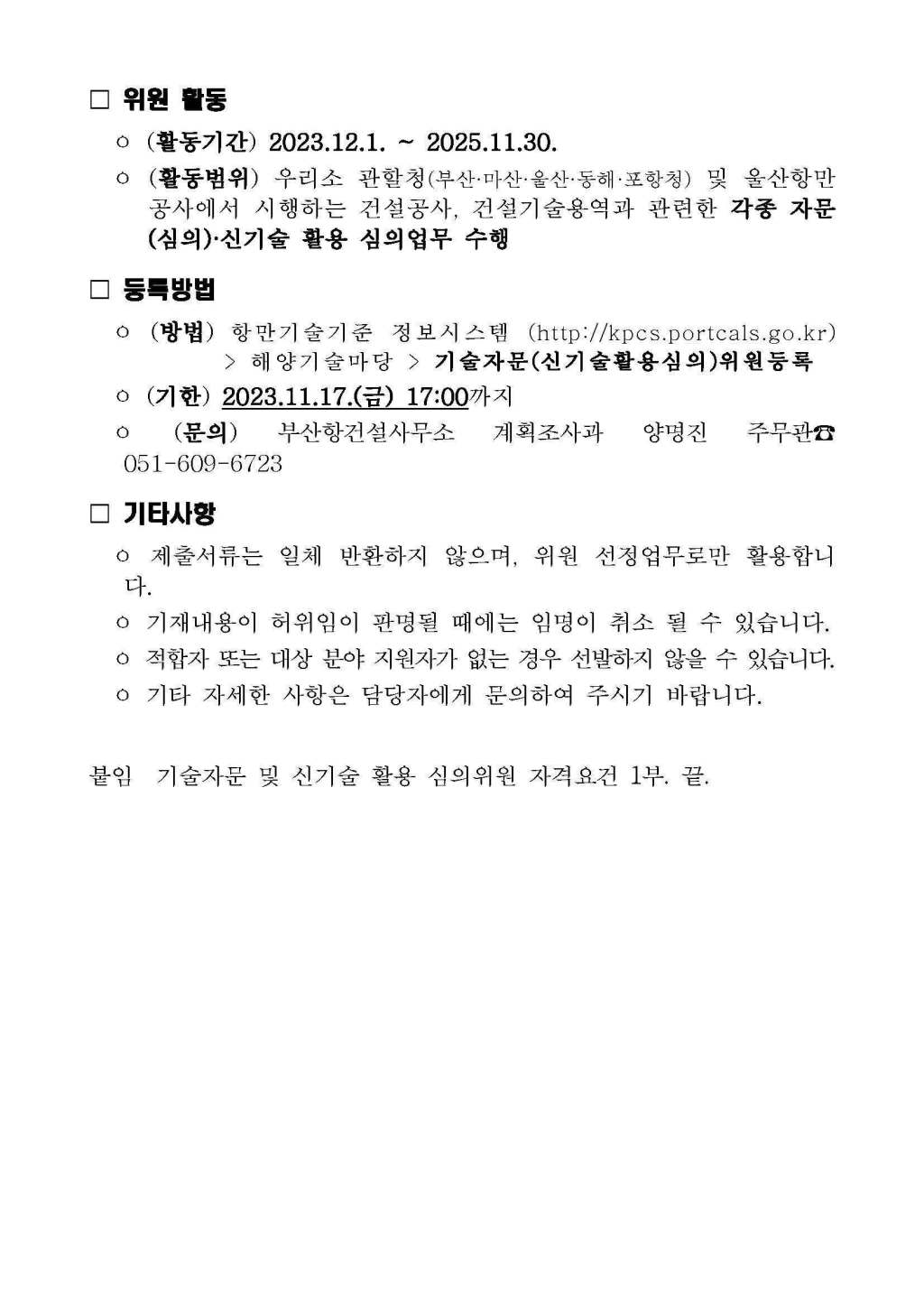 □ 위원 활동

○ (활동기간) 2023.12.1. ~ 2025.11.30.

○ (활동범위) 우리소 관할청(부산·마산·울산·동해·포항청) 및 울산항만공사에서 시행하는 건설공사, 건설기술용역과 관련한 각종 자문(심의)·신기술 활용 심의업무 수행

□ 등록방법

○ (방법) 항만기술기준 정보시스템 (http://kpcs.portcals.go.kr) > 해양기술마당 > 기술자문(신기술활용심의)위원등록

○ (기한) 2023.11.17.(금) 17:00까지

○ (문의) 부산항건설사무소 계획조사과 양명진 주무관☎ 051-609-6723

□ 기타사항

○ 제출서류는 일체 반환하지 않으며, 위원 선정업무로만 활용합니다.

○ 기재내용이 허위임이 판명될 때에는 임명이 취소 될 수 있습니다.

○ 적합자 또는 대상 분야 지원자가 없는 경우 선발하지 않을 수 있습니다.

○ 기타 자세한 사항은 담당자에게 문의하여 주시기 바랍니다.

붙임 기술자문 및 신기술 활용 심의위원 자격요건 1부. 끝.